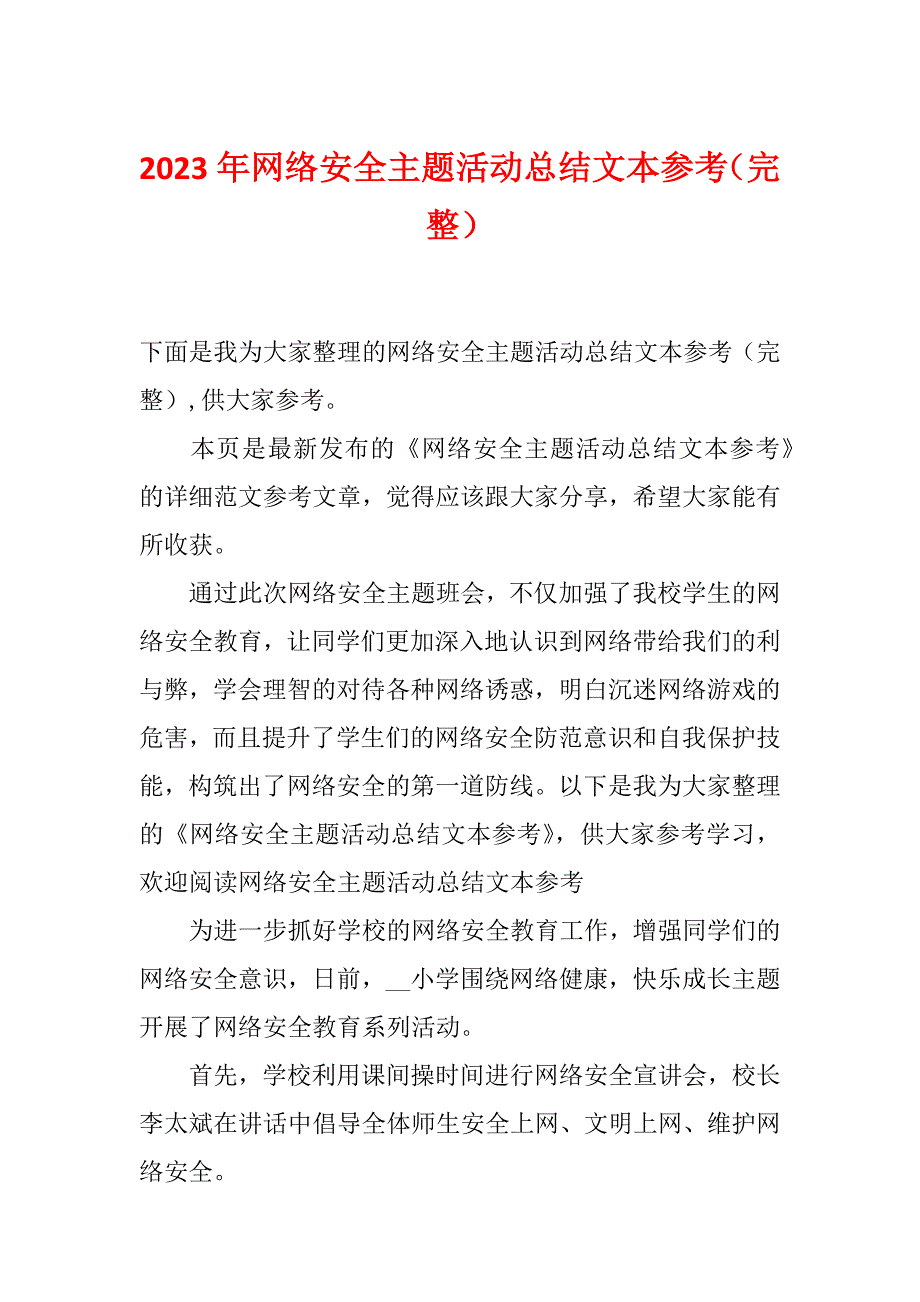 2023年网络安全主题活动总结文本参考（完整）

下面是我为大家整理的网络安全主题活动总结文本参考（完整），供大家参考。

本页是最新发布的《网络安全主题活动总结文本参考》的详细范文参考文章，觉得应该跟大家分享，希望大家能有所收获。

通过此次网络安全主题班会，不仅加强了我校学生的网络安全教育，让同学们更加深入地认识到网络带给我们的利与弊，学会理智的对待各种网络诱惑，明白沉迷网络游戏的危害，而且提升了学生们的网络安全防范意识和自我保护技能，构筑出了网络安全的第一道防线。以下是我为大家整理的《网络安全主题活动总结文本参考》，供大家参考学习，欢迎阅读网络安全主题活动总结文本参考

为进一步抓好学校的网络安全教育工作，增强同学们的网络安全意识，日前，__小学围绕网络健康，快乐成长主题开展了网络安全教育系列活动。

首先，学校利用课间操时间进行网络安全宣讲会，校长李太斌在讲话中倡导全体师生安全上网、文明上网、维护网络安全。